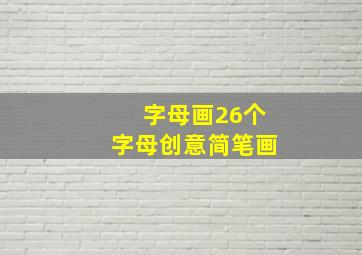 字母画26个
字母创意简笔画